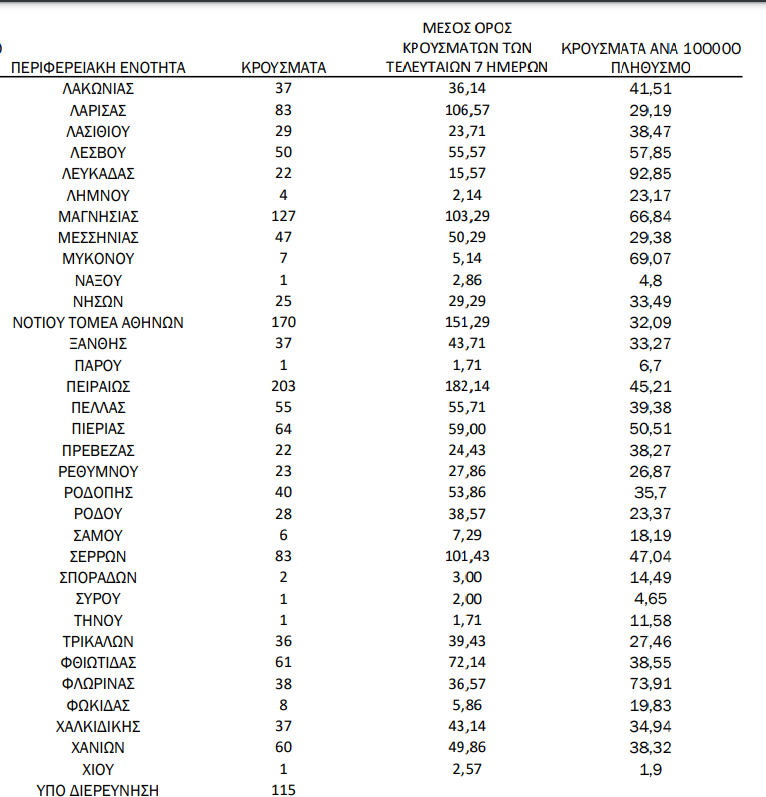 | ΠΕΡΙΦΕΡΕΙΑΚΗ ΕΝΟΤΗΤΑ | ΚΡΟΥΣΜΑΤΑ | ΜΕΣΟΣ ΟΡΟΣ ΚΡΟΥΣΜΑΤΩΝ ΤΩΝ ΤΕΛΕΥΤΑΙΩΝ 7 ΗΜΕΡΩΝ | ΚΡΟΥΣΜΑΤΑ ΑΝΑ 100000 ΠΛΗΘΥΣΜΟ |
|---|---|---|---|
| ΛΑΚΩΝΙΑΣ | 37 | 36,14 | 41,51 |
| ΛΑΡΙΣΑΣ | 83 | 106,57 | 29,19 |
| ΛΑΣΙΘΙΟΥ | 29 | 23,71 | 38,47 |
| ΛΕΣΒΟΥ | 50 | 55,57 | 57,85 |
| ΛΕΥΚΑΔΑΣ | 22 | 15,57 | 92,85 |
| ΛΗΜΝΟΥ | 4 | 2,14 | 23,17 |
| ΜΑΓΝΗΣΙΑΣ | 127 | 103,29 | 66,84 |
| ΜΕΣΣΗΝΙΑΣ | 47 | 50,29 | 29,38 |
| ΜΥΚΟΝΟΥ | 7 | 5,14 | 69,07 |
| ΝΑΞΟΥ | 1 | 2,86 | 4,8 |
| ΝΗΣΩΝ | 25 | 29,29 | 33,49 |
| ΝΟΤΙΟΥ ΤΟΜΕΑ ΑΘΗΝΩΝ | 170 | 151,29 | 32,09 |
| ΞΑΝΘΗΣ | 37 | 43,71 | 33,27 |
| ΠΑΡΟΥ | 1 | 1,71 | 6,7 |
| ΠΕΙΡΑΙΩΣ | 203 | 182,14 | 45,21 |
| ΠΕΛΛΑΣ | 55 | 55,71 | 39,38 |
| ΠΙΕΡΙΑΣ | 64 | 59,00 | 50,51 |
| ΠΡΕΒΕΖΑΣ | 22 | 24,43 | 38,27 |
| ΡΕΘΥΜΝΟΥ | 23 | 27,86 | 26,87 |
| ΡΟΔΟΠΗΣ | 40 | 53,86 | 35,7 |
| ΡΟΔΟΥ | 28 | 38,57 | 23,37 |
| ΣΑΜΟΥ | 6 | 7,29 | 18,19 |
| ΣΕΡΡΩΝ | 83 | 101,43 | 47,04 |
| ΣΠΟΡΑΔΩΝ | 2 | 3,00 | 14,49 |
| ΣΥΡΟΥ | 1 | 2,00 | 4,65 |
| ΤΗΝΟΥ | 1 | 1,71 | 11,58 |
| ΤΡΙΚΑΛΩΝ | 36 | 39,43 | 27,46 |
| ΦΘΙΩΤΙΔΑΣ | 61 | 72,14 | 38,55 |
| ΦΛΩΡΙΝΑΣ | 38 | 36,57 | 73,91 |
| ΦΩΚΙΔΑΣ | 8 | 5,86 | 19,83 |
| ΧΑΛΚΙΔΙΚΗΣ | 37 | 43,14 | 34,94 |
| ΧΑΝΙΩΝ | 60 | 49,86 | 38,32 |
| ΧΙΟΥ | 1 | 2,57 | 1,9 |
| ΥΠΟ ΔΙΕΡΕΥΝΗΣΗ | 115 | | |